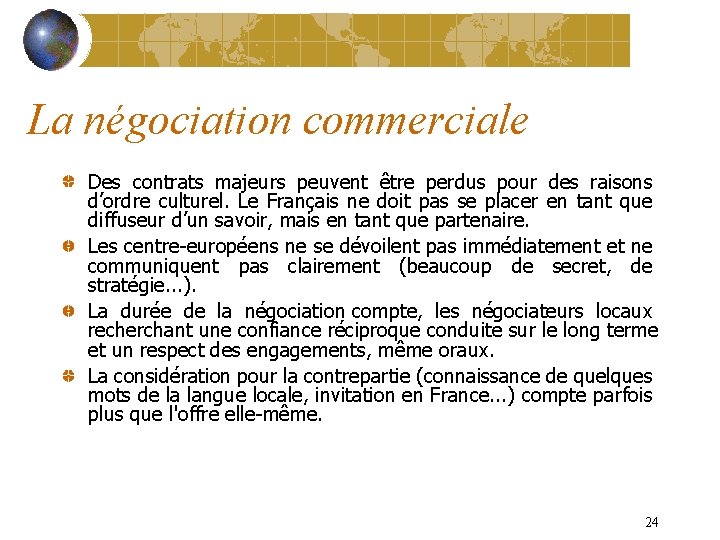 La négociation commerciale

Des contrats majeurs peuvent être perdus pour des raisons d'ordre culturel. Le Français ne doit pas se placer en tant que diffuseur d'un savoir, mais en tant que partenaire.

Les centre-européens ne se dévoilent pas immédiatement et ne communiquent pas clairement (beaucoup de secret, de stratégie...).

La durée de la négociation compte, les négociateurs locaux recherchant une confiance réciproque conduite sur le long terme et un respect des engagements, même oraux.

La considération pour la contrepartie (connaissance de quelques mots de la langue locale, invitation en France...) compte parfois plus que l'offre elle-même.

24